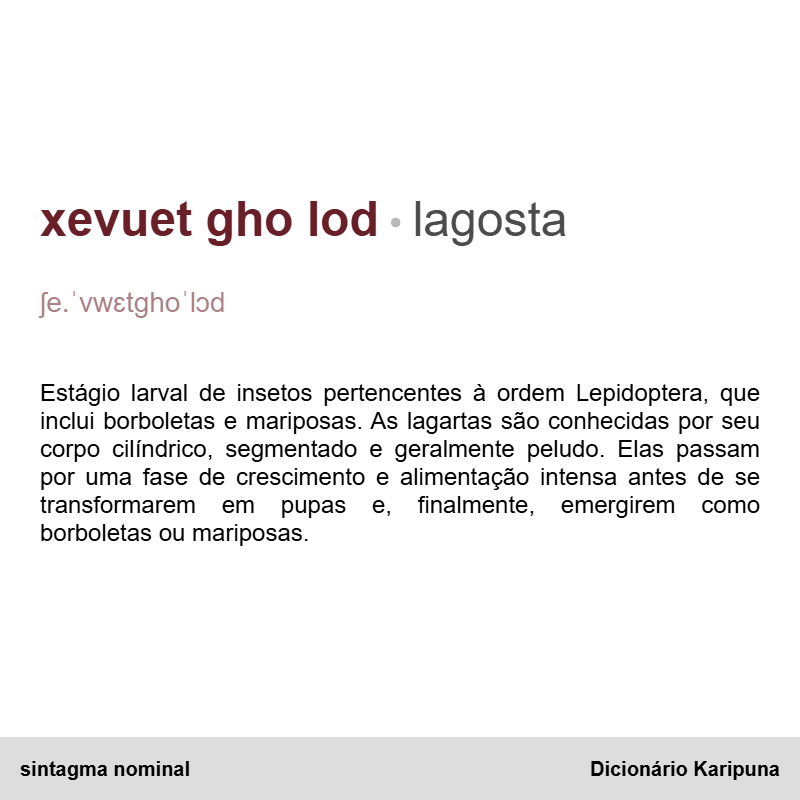 xevuet gho lod • lagosta

ʃe.ˈvwɛtghoˈlɔd

Estágio larval de insetos pertencentes à ordem Lepidoptera, que inclui borboletas e mariposas. As lagartas são conhecidas por seu corpo cilíndrico, segmentado e geralmente peludo. Elas passam por uma fase de crescimento e alimentação intensa antes de se transformarem em pupas e, finalmente, emergirem como borboletas ou mariposas.

sintagma nominal

Dicionário Karipuna